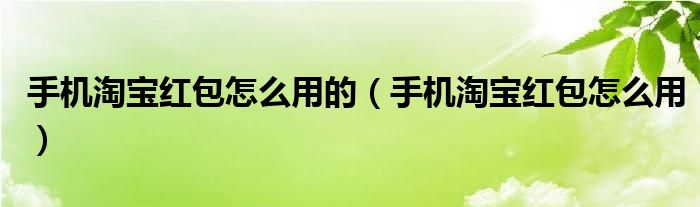 手机淘宝红包怎么用的（手机淘宝红包怎么用）